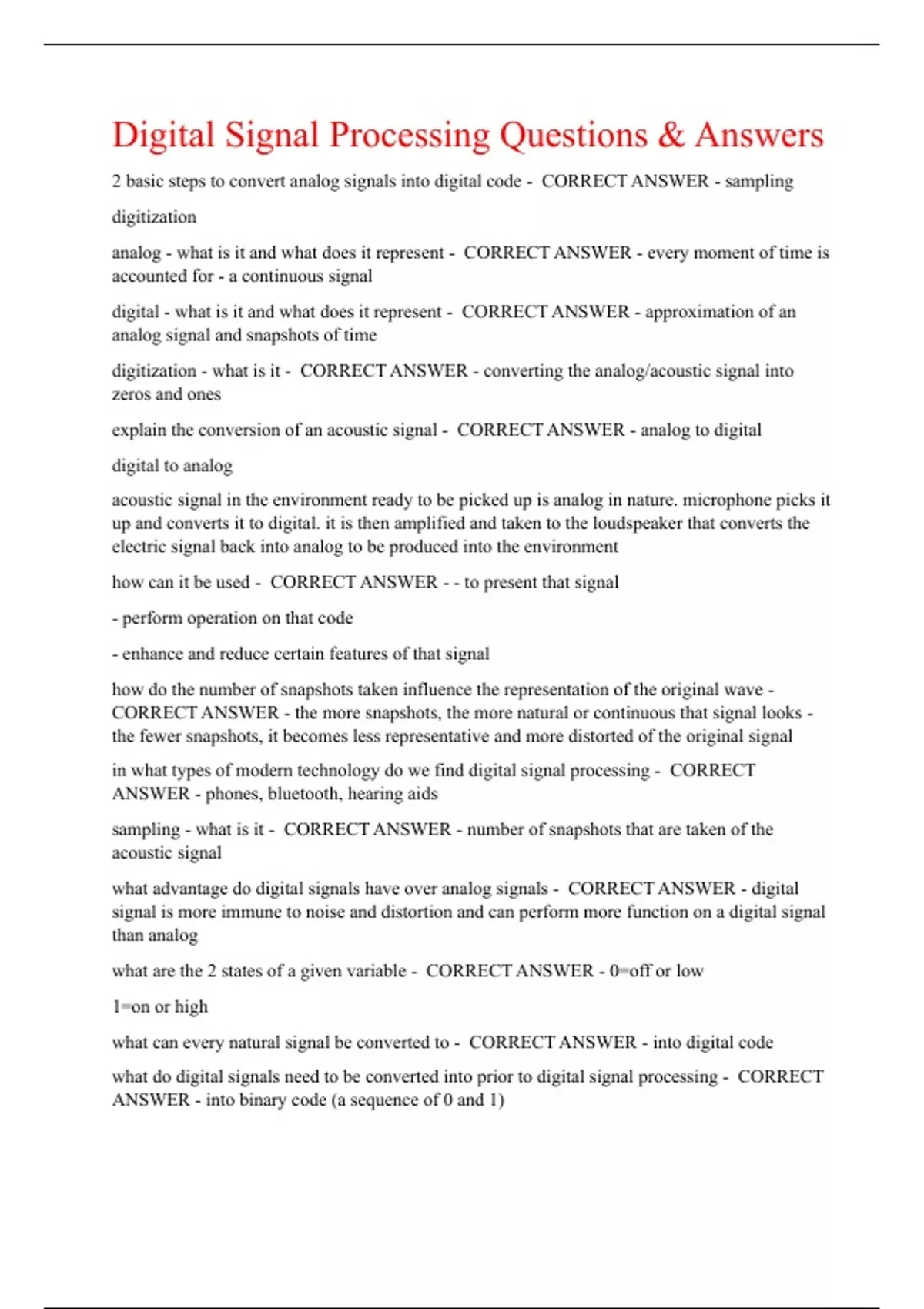 Digital Signal Processing Questions & Answers

2 basic steps to convert analog signals into digital code - CORRECT ANSWER - sampling

digitization

analog - what is it and what does it represent - CORRECT ANSWER - every moment of time is accounted for - a continuous signal

digital - what is it and what does it represent - CORRECT ANSWER - approximation of an analog signal and snapshots of time

digitization - what is it - CORRECT ANSWER - converting the analog/acoustic signal into zeros and ones

explain the conversion of an acoustic signal - CORRECT ANSWER - analog to digital

digital to analog

acoustic signal in the environment ready to be picked up is analog in nature. microphone picks it up and converts it to digital. it is then amplified and taken to the loudspeaker that converts the electric signal back into analog to be produced into the environment

how can it be used - CORRECT ANSWER - - to present that signal

- perform operation on that code

- enhance and reduce certain features of that signal

how do the number of snapshots taken influence the representation of the original wave - CORRECT ANSWER - the more snapshots, the more natural or continuous that signal looks - the fewer snapshots, it becomes less representative and more distorted of the original signal

in what types of modern technology do we find digital signal processing - CORRECT ANSWER - phones, bluetooth, hearing aids

sampling - what is it - CORRECT ANSWER - number of snapshots that are taken of the acoustic signal

what advantage do digital signals have over analog signals - CORRECT ANSWER - digital signal is more immune to noise and distortion and can perform more function on a digital signal than analog

what are the 2 states of a given variable - CORRECT ANSWER - 0=off or low

1=on or high

what can every natural signal be converted to - CORRECT ANSWER - into digital code

what do digital signals need to be converted into prior to digital signal processing - CORRECT ANSWER - into binary code (a sequence of 0 and 1)